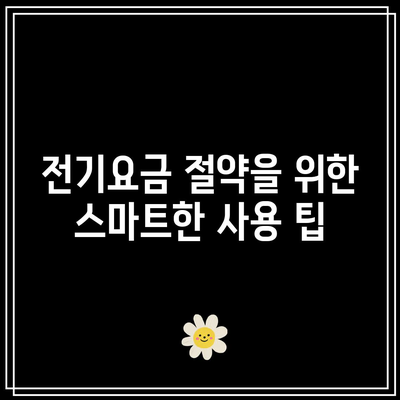 전기요금 절약을 위한 스마트한 사용 팁